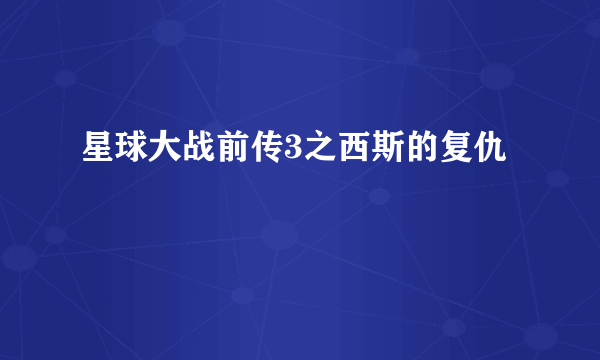 星球大战前传3之西斯的复仇